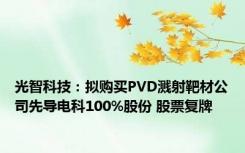 光智科技：拟购买PVD溅射靶材公司先导电科100%股份 股票复牌